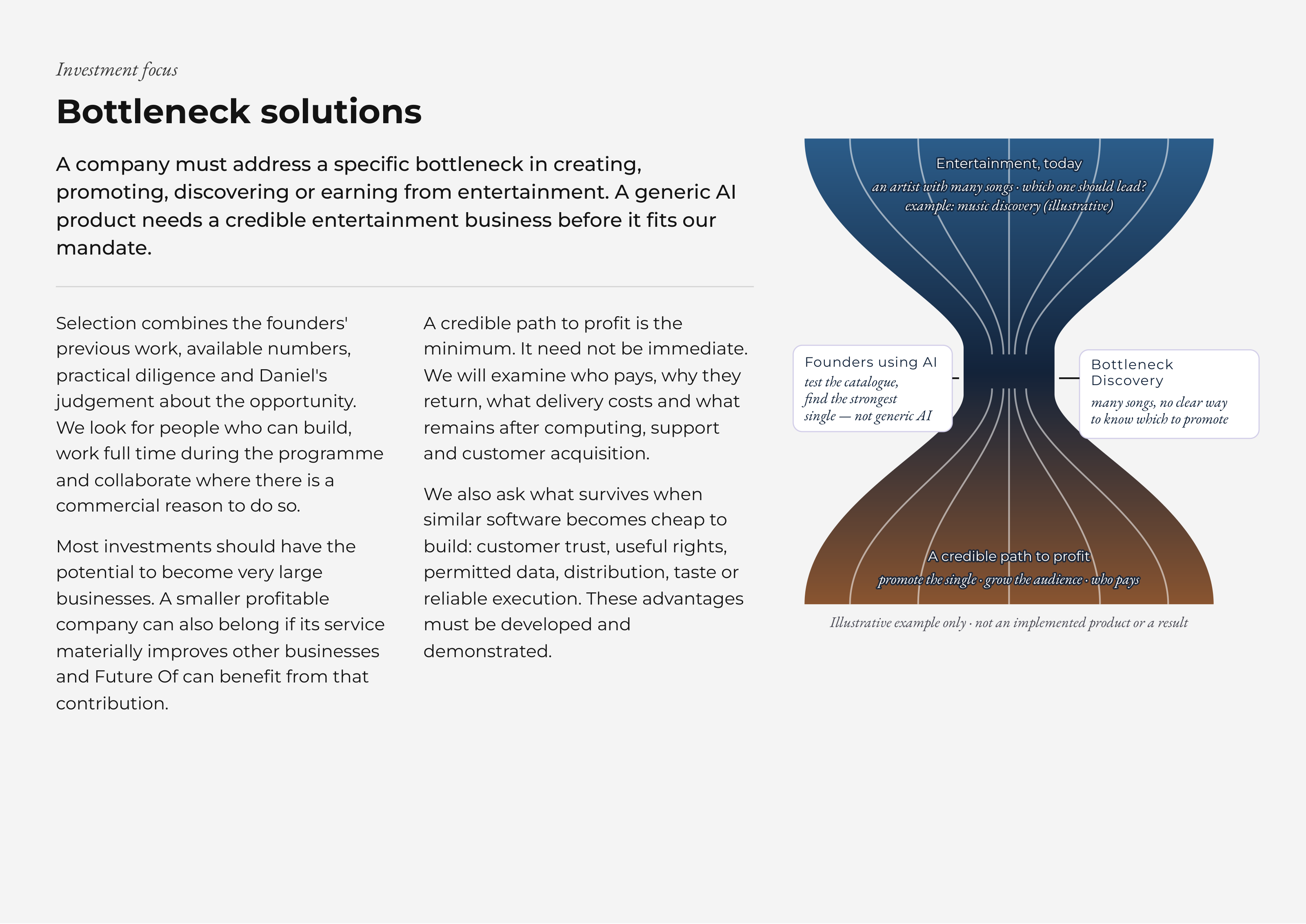 Investment focus

Bottleneck solutions

A company must address a specific bottleneck in creating, promoting, discovering or earning from entertainment. A generic AI product needs a credible entertainment business before it fits our mandate.

Selection combines the founders' previous work, available numbers, practical diligence and Daniel's judgement about the opportunity. We look for people who can build, work full time during the programme and collaborate where there is a commercial reason to do so.

Most investments should have the potential to become very large businesses. A smaller profitable company can also belong if its service materially improves other businesses and Future Of can benefit from that contribution.

A credible path to profit is the minimum. It need not be immediate. We will examine who pays, why they return, what delivery costs and what remains after computing, support and customer acquisition.

We also ask what survives when similar software becomes cheap to build: customer trust, useful rights, permitted data, distribution, taste or reliable execution. These advantages must be developed and demonstrated.

Entertainment, today
an artist with many songs · which one should lead?
example: music discovery (illustrative)

Founders using AI
test the catalogue, find the strongest single — not generic AI

Bottleneck
Discovery
many songs, no clear way to know which to promote

A credible path to profit
promote the single · grow the audience · who pays

Illustrative example only · not an implemented product or a result